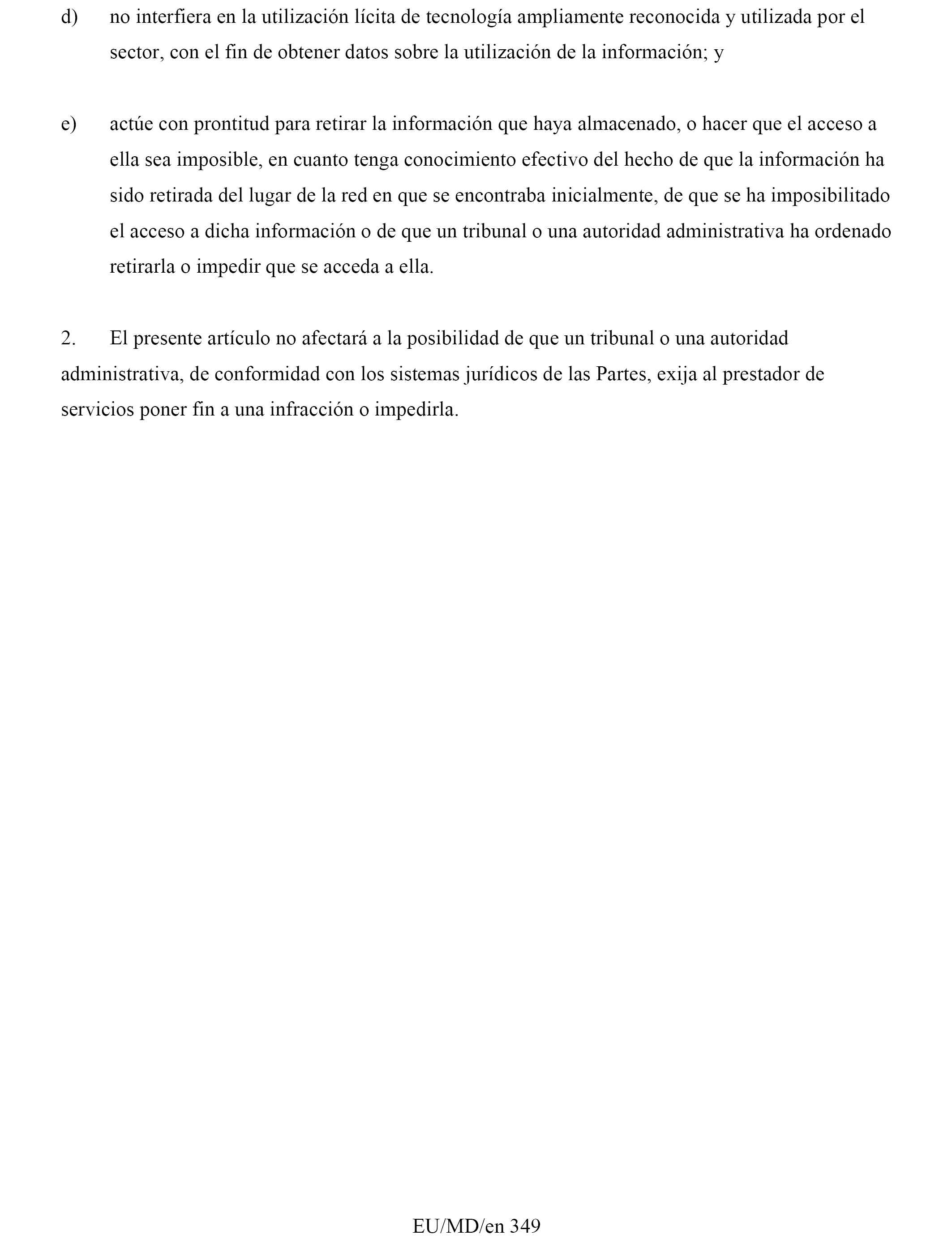 d) no interfiera en la utilización lícita de tecnología ampliamente reconocida y utilizada por el sector, con el fin de obtener datos sobre la utilización de la información; y

e) actúe con prontitud para retirar la información que haya almacenado, o hacer que el acceso a ella sea imposible, en cuanto tenga conocimiento efectivo del hecho de que la información ha sido retirada del lugar de la red en que se encontraba inicialmente, de que se ha imposibilitado el acceso a dicha información o de que un tribunal o una autoridad administrativa ha ordenado retirarla o impedir que se acceda a ella.

2. El presente artículo no afectará a la posibilidad de que un tribunal o una autoridad administrativa, de conformidad con los sistemas jurídicos de las Partes, exija al prestador de servicios poner fin a una infracción o impedirla.

EU/MD/en 349